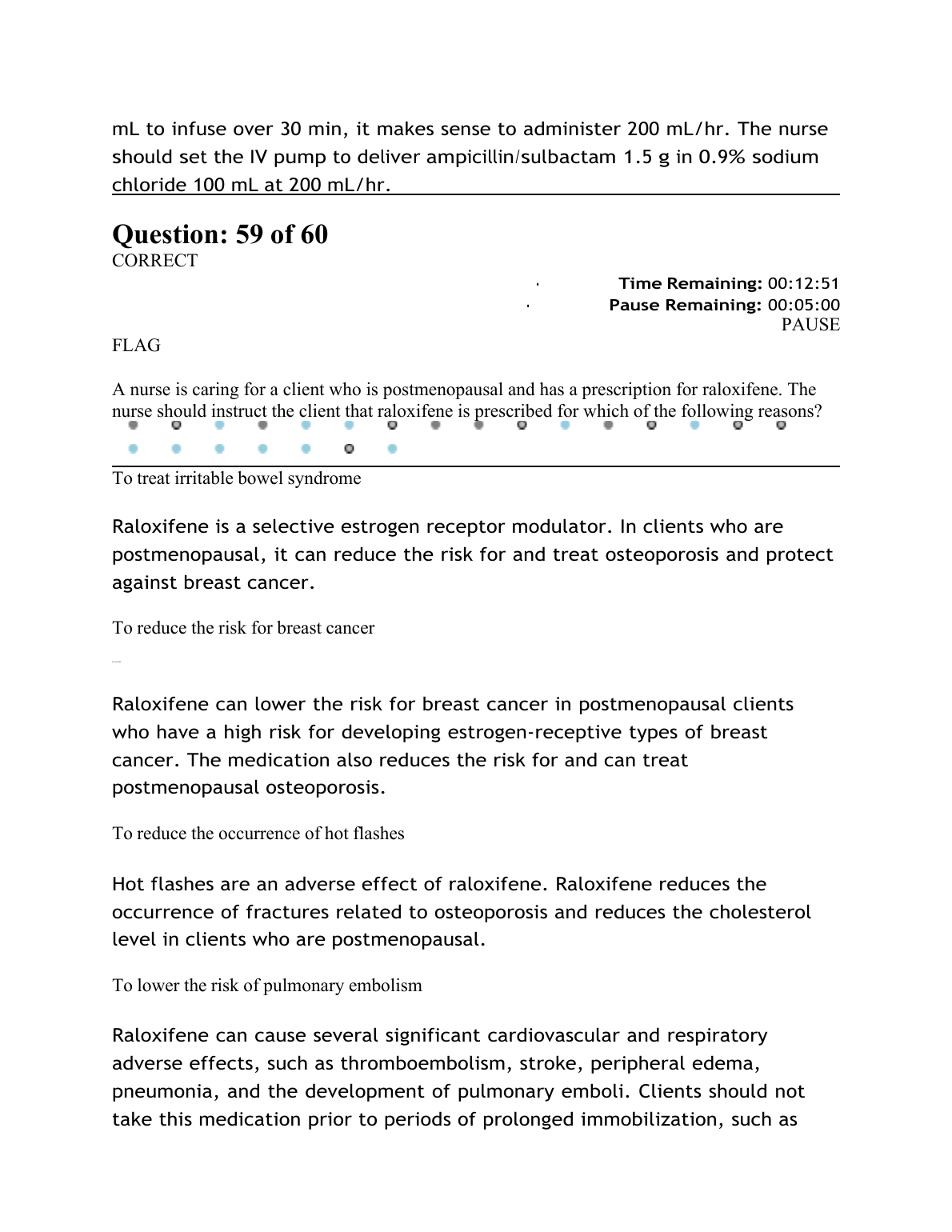 mL to infuse over 30 min, it makes sense to administer 200 mL/hr. The nurse should set the IV pump to deliver ampicillin/sulbactam 1.5 g in 0.9% sodium chloride 100 mL at 200 mL/hr.

Question: 59 of 60
CORRECT

Time Remaining: 00:12:51
Pause Remaining: 00:05:00
PAUSE

FLAG

A nurse is caring for a client who is postmenopausal and has a prescription for raloxifene. The nurse should instruct the client that raloxifene is prescribed for which of the following reasons?

To treat irritable bowel syndrome

Raloxifene is a selective estrogen receptor modulator. In clients who are postmenopausal, it can reduce the risk for and treat osteoporosis and protect against breast cancer.

To reduce the risk for breast cancer

Raloxifene can lower the risk for breast cancer in postmenopausal clients who have a high risk for developing estrogen-receptive types of breast cancer. The medication also reduces the risk for and can treat postmenopausal osteoporosis.

To reduce the occurrence of hot flashes

Hot flashes are an adverse effect of raloxifene. Raloxifene reduces the occurrence of fractures related to osteoporosis and reduces the cholesterol level in clients who are postmenopausal.

To lower the risk of pulmonary embolism

Raloxifene can cause several significant cardiovascular and respiratory adverse effects, such as thromboembolism, stroke, peripheral edema, pneumonia, and the development of pulmonary emboli. Clients should not take this medication prior to periods of prolonged immobilization, such as